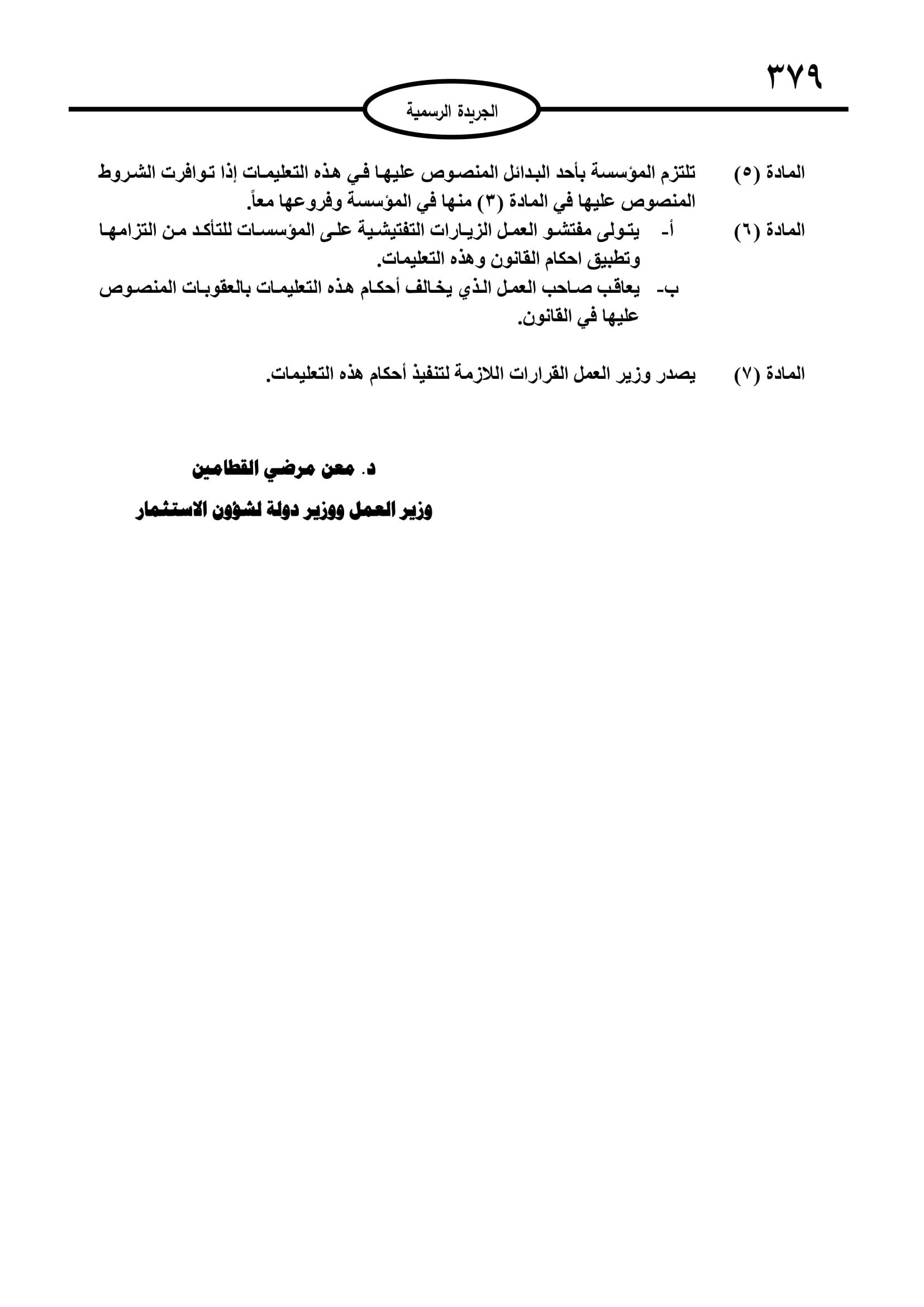 ٣٧٩

الجريدة الرسمية

المادة (٥) تلتزم المؤسسة بأحد البدائل المنصوص عليها في هذه التعليمات إذا توافرت الشروط المنصوص عليها في المادة (٣) منها في المؤسسة وفروعها معاً.

المادة (٦) أ- يتولى مفتشو العمل الزيارات التفتيشية على المؤسسات للتأكد من التزامها وتطبيق احكام القانون وهذه التعليمات.

ب- يعاقب صاحب العمل الذي يخالف أحكام هذه التعليمات بالعقوبات المنصوص عليها في القانون.

المادة (٧) يصدر وزير العمل القرارات اللازمة لتنفيذ أحكام هذه التعليمات.

د. معن مرضي القطامين

وزير العمل ووزير دولة لشؤون الاستثمار